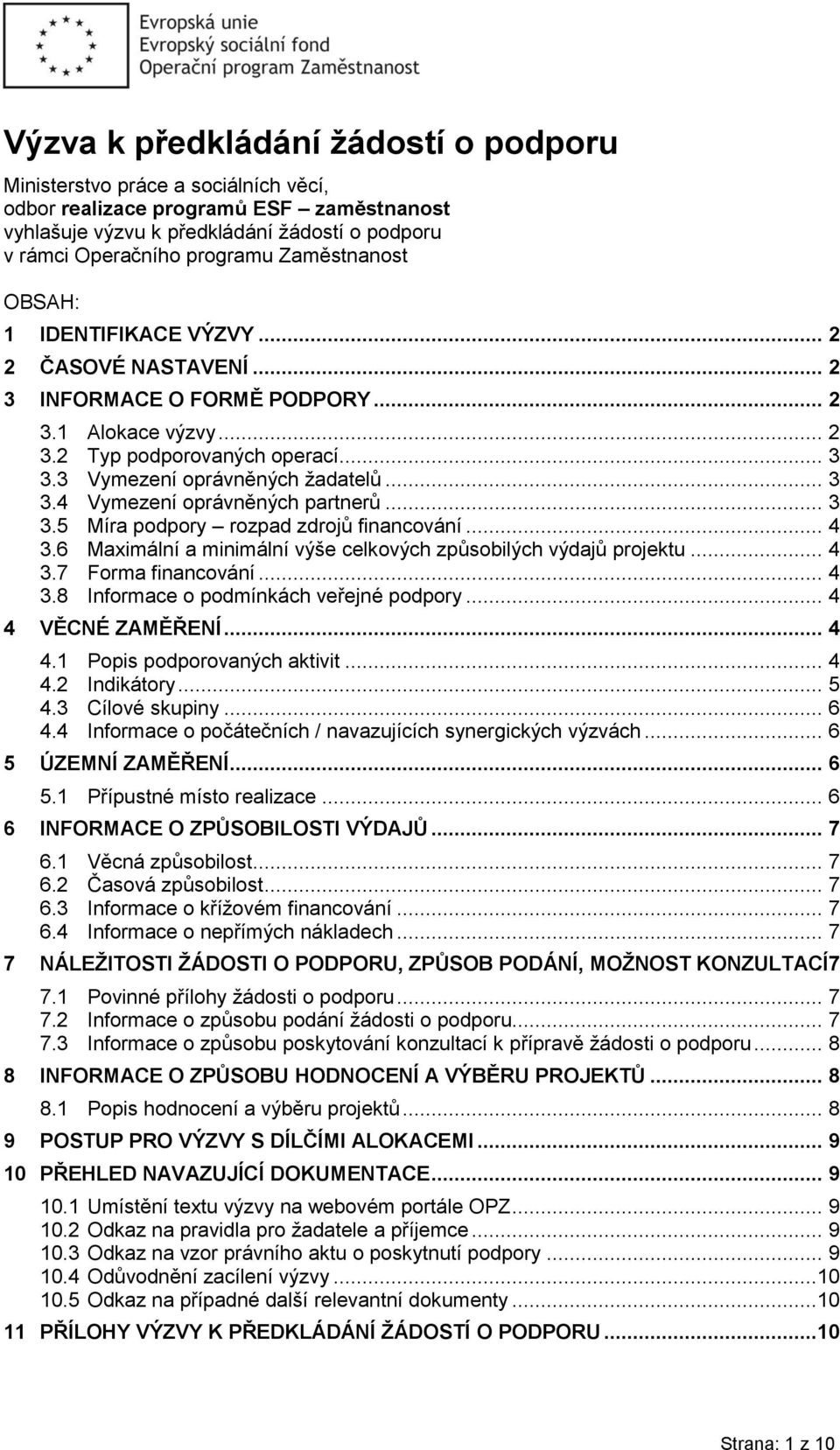 Evropská unie
Evropský sociální fond
Operační program Zaměstnanost

Výzva k předkládání žádostí o podporu

Ministerstvo práce a sociálních věcí,
odbor realizace programů ESF – zaměstnanost
vyhlašuje výzvu k předkládání žádostí o podporu
v rámci Operačního programu Zaměstnanost

OBSAH:

1 IDENTIFIKACE VÝZVY ... 2
2 ČASOVÉ NASTAVENÍ ... 2
3 INFORMACE O FORMĚ PODPORY ... 2
3.1 Alokace výzvy ... 2
3.2 Typ podporovaných operací ... 3
3.3 Vymezení oprávněných žadatelů ... 3
3.4 Vymezení oprávněných partnerů ... 3
3.5 Míra podpory – rozpad zdrojů financování ... 4
3.6 Maximální a minimální výše celkových způsobilých výdajů projektu ... 4
3.7 Forma financování ... 4
3.8 Informace o podmínkách veřejné podpory ... 4
4 VĚCNÉ ZAMĚŘENÍ ... 4
4.1 Popis podporovaných aktivit ... 4
4.2 Indikátory ... 5
4.3 Cílové skupiny ... 6
4.4 Informace o počátečních / navazujících synergických výzvách ... 6
5 ÚZEMNÍ ZAMĚŘENÍ ... 6
5.1 Přípustné místo realizace ... 6
6 INFORMACE O ZPŮSOBILOSTI VÝDAJŮ ... 7
6.1 Věcná způsobilost ... 7
6.2 Časová způsobilost ... 7
6.3 Informace o křížovém financování ... 7
6.4 Informace o nepřímých nákladech ... 7
7 NÁLEŽITOSTI ŽÁDOSTI O PODPORU, ZPŮSOB PODÁNÍ, MOŽNOST KONZULTACÍ7
7.1 Povinné přílohy žádosti o podporu ... 7
7.2 Informace o způsobu podání žádosti o podporu ... 7
7.3 Informace o způsobu poskytování konzultací k přípravě žádosti o podporu ... 8
8 INFORMACE O ZPŮSOBU HODNOCENÍ A VÝBĚRU PROJEKTŮ ... 8
8.1 Popis hodnocení a výběru projektů ... 8
9 POSTUP PRO VÝZVY S DÍLČÍMI ALOKACEMI ... 9
10 PŘEHLED NAVAZUJÍCÍ DOKUMENTACE ... 9
10.1 Umístění textu výzvy na webovém portále OPZ ... 9
10.2 Odkaz na pravidla pro žadatele a příjemce ... 9
10.3 Odkaz na vzor právního aktu o poskytnutí podpory ... 9
10.4 Odůvodnění zacílení výzvy ... 10
10.5 Odkaz na případné další relevantní dokumenty ... 10
11 PŘÍLOHY VÝZVY K PŘEDKLÁDÁNÍ ŽÁDOSTÍ O PODPORU ... 10

Strana: 1 z 10